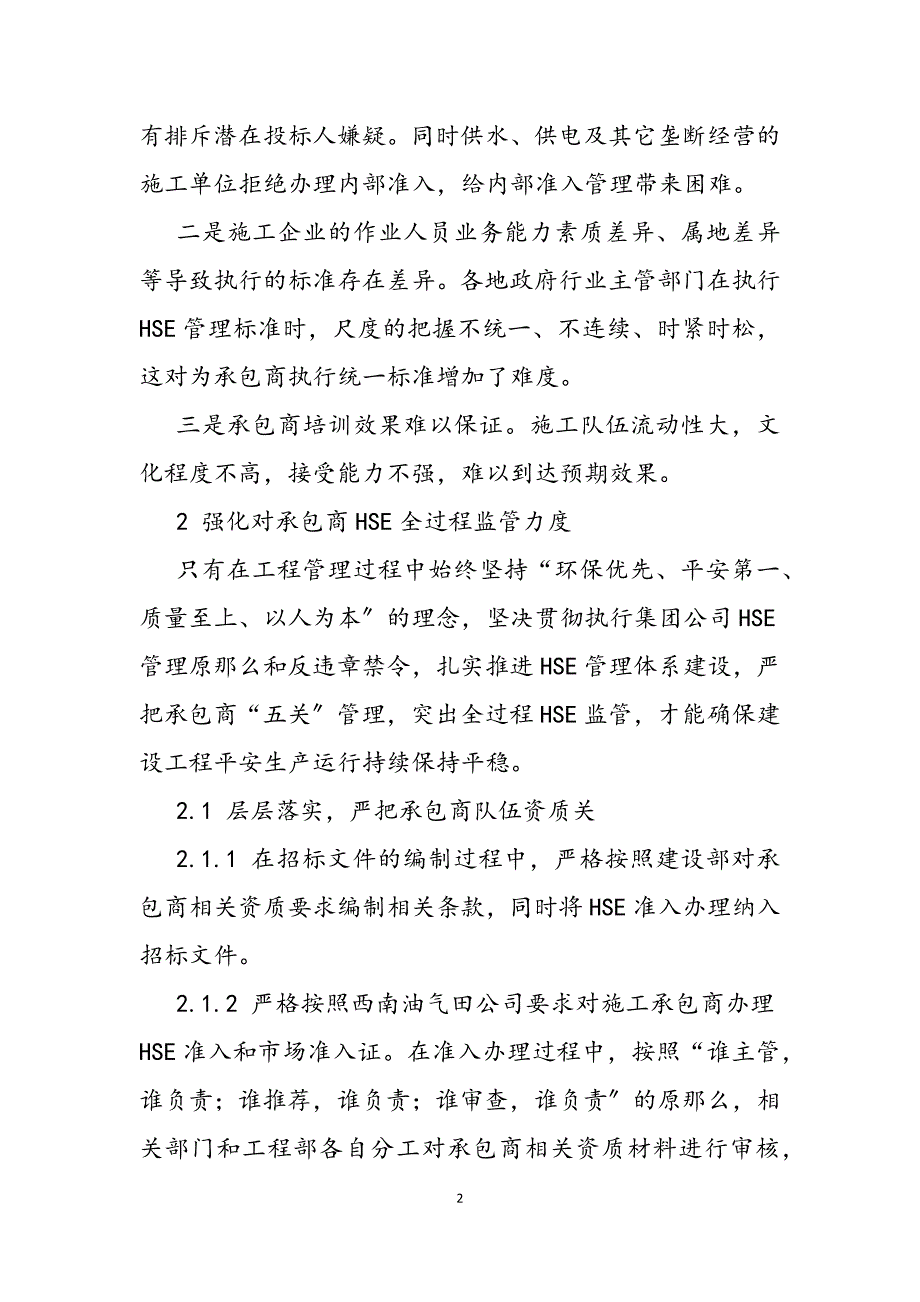 有排斥潜在投标人嫌疑。同时供水、供电及其它垄断经营的施工单位拒绝办理内部准入，给内部准入管理带来困难。

二是施工企业的作业人员业务能力素质差异、属地差异等导致执行的标准存在差异。各地政府行业主管部门在执行HSE管理标准时，尺度的把握不统一、不连续、时紧时松，这对为承包商执行统一标准增加了难度。

三是承包商培训效果难以保证。施工队伍流动性大，文化程度不高，接受能力不强，难以到达预期效果。

2 强化对承包商HSE全过程监管力度

只有在工程管理过程中始终坚持“环保优先、平安第一、质量至上、以人为本”的理念，坚决贯彻执行集团公司HSE管理原那么和反违章禁令，扎实推进HSE管理体系建设，严把承包商“五关”管理，突出全过程HSE监管，才能确保建设工程平安生产运行持续保持平稳。

2.1 层层落实，严把承包商队伍资质关

2.1.1 在招标文件的编制过程中，严格按照建设部对承包商相关资质要求编制相关条款，同时将HSE准入办理纳入招标文件。

2.1.2 严格按照西南油气田公司要求对施工承包商办理HSE准入和市场准入证。在准入办理过程中，按照“谁主管，谁负责；谁推荐，谁负责；谁审查，谁负责”的原那么，相关部门和工程部各自分工对承包商相关资质材料进行审核，

2